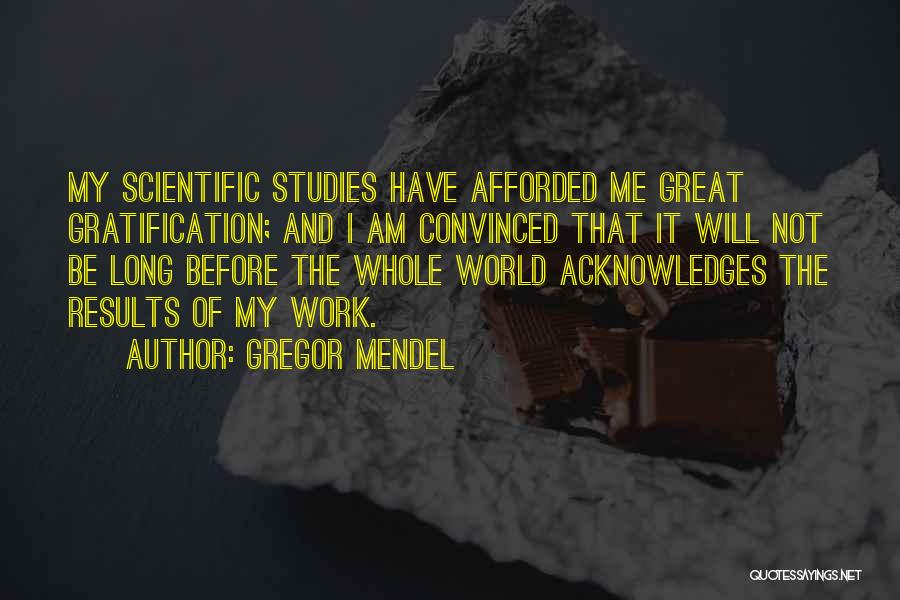 MY SCIENTIFIC STUDIES HAVE AFFORDED ME GREAT GRATIFICATION; AND I AM CONVINCED THAT IT WILL NOT BE LONG BEFORE THE WHOLE WORLD ACKNOWLEDGES THE RESULTS OF MY WORK.

AUTHOR: GREGOR MENDEL

QUOTESSAYINGS.NET